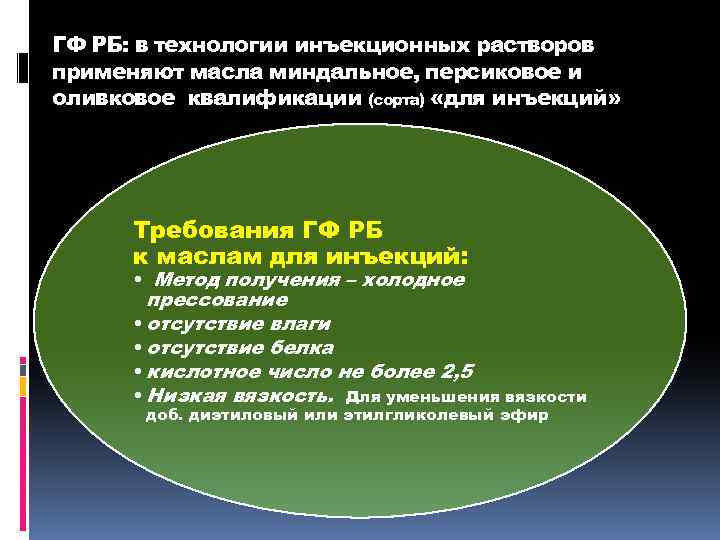 ГФ РБ: в технологии инъекционных растворов применяют масла миндальное, персиковое и оливковое квалификации (сорта) «для инъекций»

Требования ГФ РБ к маслам для инъекций:

• Метод получения – холодное прессование
• отсутствие влаги
• отсутствие белка
• кислотное число не более 2,5
• Низкая вязкость. Для уменьшения вязкости доб. диэтиловый или этилгликолевый эфир